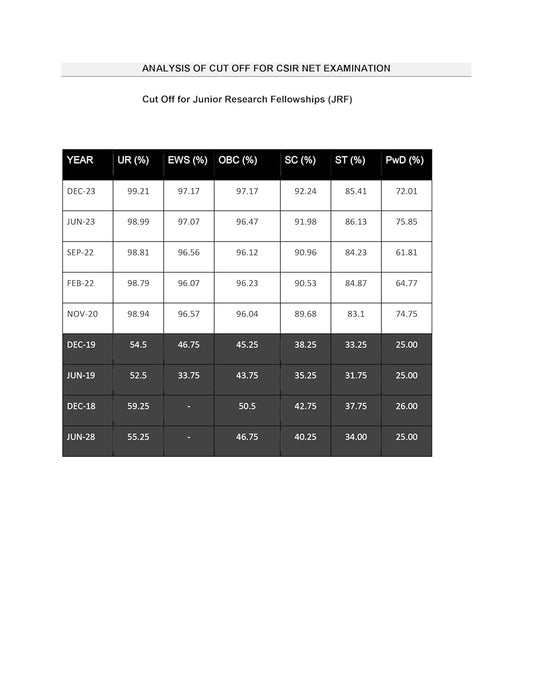 ANALYSIS OF CUT OFF FOR CSIR NET EXAMINATION

Cut Off for Junior Research Fellowships (JRF)

| YEAR | UR (%) | EWS (%) | OBC (%) | SC (%) | ST (%) | PwD (%) |
|---|---|---|---|---|---|---|
| DEC-23 | 99.21 | 97.17 | 97.17 | 92.24 | 85.41 | 72.01 |
| JUN-23 | 98.99 | 97.07 | 96.47 | 91.98 | 86.13 | 75.85 |
| SEP-22 | 98.81 | 96.56 | 96.12 | 90.96 | 84.23 | 61.81 |
| FEB-22 | 98.79 | 96.07 | 96.23 | 90.53 | 84.87 | 64.77 |
| NOV-20 | 98.94 | 96.57 | 96.04 | 89.68 | 83.1 | 74.75 |
| DEC-19 | 54.5 | 46.75 | 45.25 | 38.25 | 33.25 | 25.00 |
| JUN-19 | 52.5 | 33.75 | 43.75 | 35.25 | 31.75 | 25.00 |
| DEC-18 | 59.25 | - | 50.5 | 42.75 | 37.75 | 26.00 |
| JUN-28 | 55.25 | - | 46.75 | 40.25 | 34.00 | 25.00 |